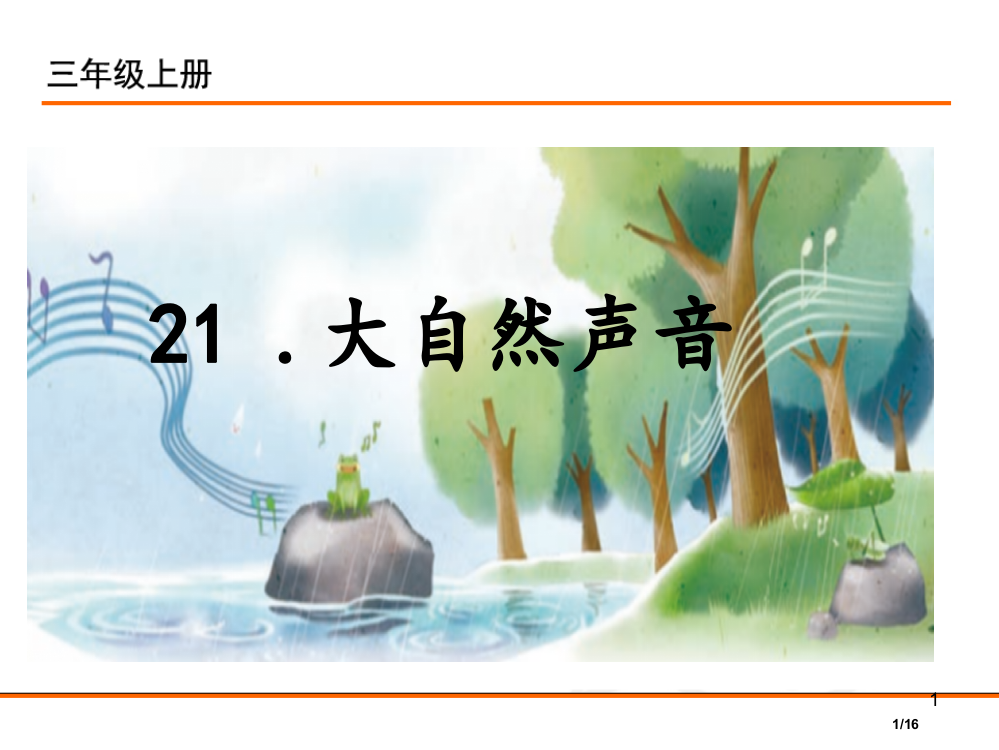 三年级上册

21 ．大自然声音

1

1/16